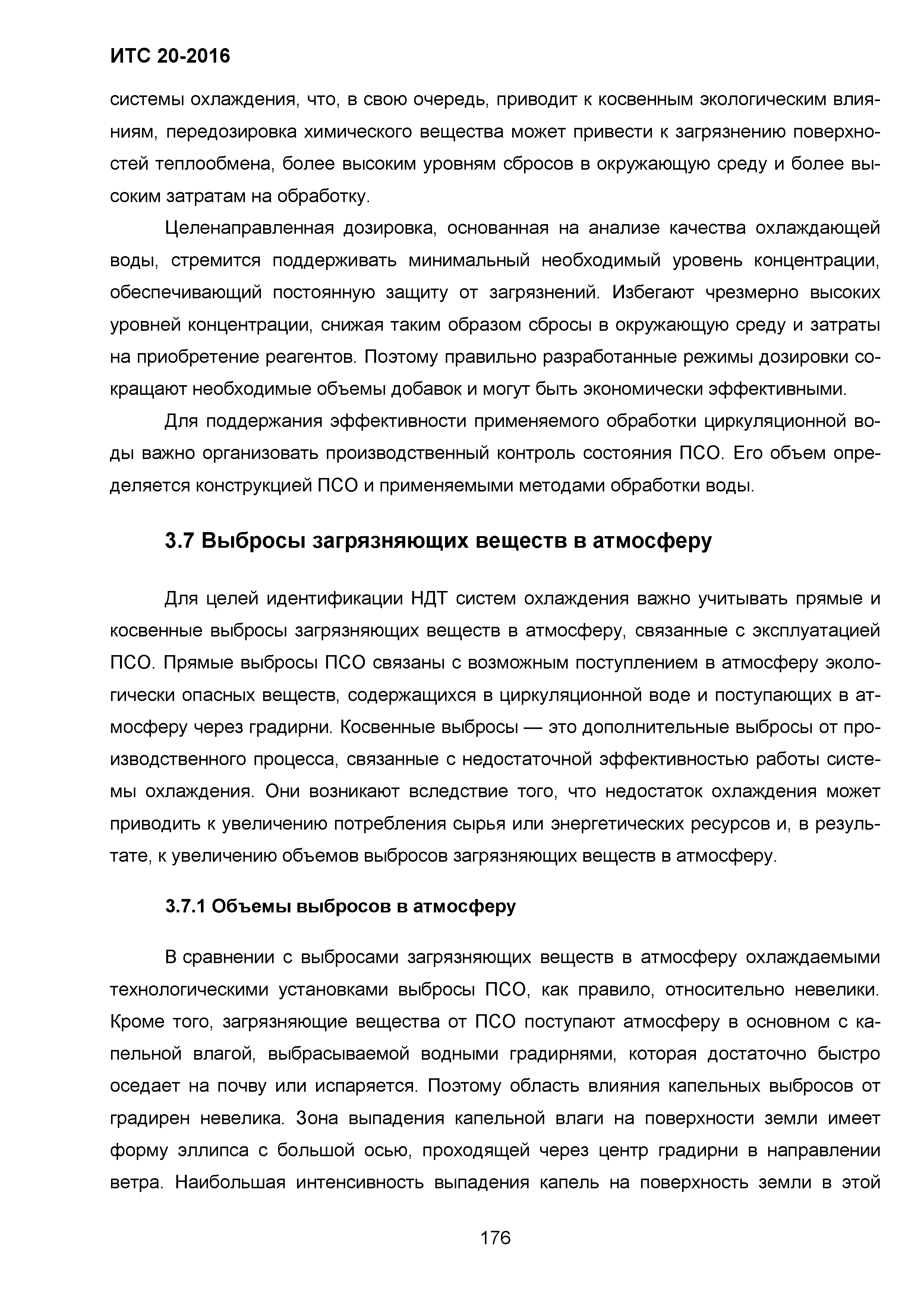 ИТС 20-2016

системы охлаждения, что, в свою очередь, приводит к косвенным экологическим влияниям, передозировка химического вещества может привести к загрязнению поверхностей теплообмена, более высоким уровням сбросов в окружающую среду и более высоким затратам на обработку.

Целенаправленная дозировка, основанная на анализе качества охлаждающей воды, стремится поддерживать минимальный необходимый уровень концентрации, обеспечивающий постоянную защиту от загрязнений. Избегают чрезмерно высоких уровней концентрации, снижая таким образом сбросы в окружающую среду и затраты на приобретение реагентов. Поэтому правильно разработанные режимы дозировки сокращают необходимые объемы добавок и могут быть экономически эффективными.

Для поддержания эффективности применяемого обработки циркуляционной воды важно организовать производственный контроль состояния ПСО. Его объем определяется конструкцией ПСО и применяемыми методами обработки воды.

3.7 Выбросы загрязняющих веществ в атмосферу

Для целей идентификации НДТ систем охлаждения важно учитывать прямые и косвенные выбросы загрязняющих веществ в атмосферу, связанные с эксплуатацией ПСО. Прямые выбросы ПСО связаны с возможным поступлением в атмосферу экологически опасных веществ, содержащихся в циркуляционной воде и поступающих в атмосферу через градирни. Косвенные выбросы — это дополнительные выбросы от производственного процесса, связанные с недостаточной эффективностью работы системы охлаждения. Они возникают вследствие того, что недостаток охлаждения может приводить к увеличению потребления сырья или энергетических ресурсов и, в результате, к увеличению объемов выбросов загрязняющих веществ в атмосферу.

3.7.1 Объемы выбросов в атмосферу

В сравнении с выбросами загрязняющих веществ в атмосферу охлаждаемыми технологическими установками выбросы ПСО, как правило, относительно невелики. Кроме того, загрязняющие вещества от ПСО поступают атмосферу в основном с капельной влагой, выбрасываемой водными градирнями, которая достаточно быстро оседает на почву или испаряется. Поэтому область влияния капельных выбросов от градирен невелика. Зона выпадения капельной влаги на поверхности земли имеет форму эллипса с большой осью, проходящей через центр градирни в направлении ветра. Наибольшая интенсивность выпадения капель на поверхность земли в этой

176